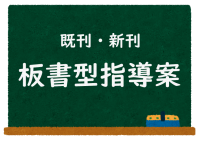 既刊・新刊

板書型指導案